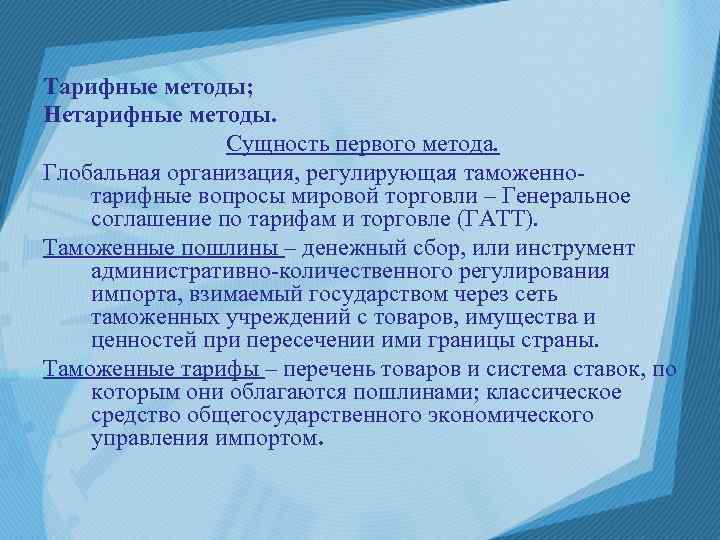 Тарифные методы;
Нетарифные методы.

Сущность первого метода.

Глобальная организация, регулирующая таможенно-тарифные вопросы мировой торговли – Генеральное соглашение по тарифам и торговле (ГАТТ).

Таможенные пошлины – денежный сбор, или инструмент административно-количественного регулирования импорта, взимаемый государством через сеть таможенных учреждений с товаров, имущества и ценностей при пересечении ими границы страны.

Таможенные тарифы – перечень товаров и система ставок, по которым они облагаются пошлинами; классическое средство общегосударственного экономического управления импортом.